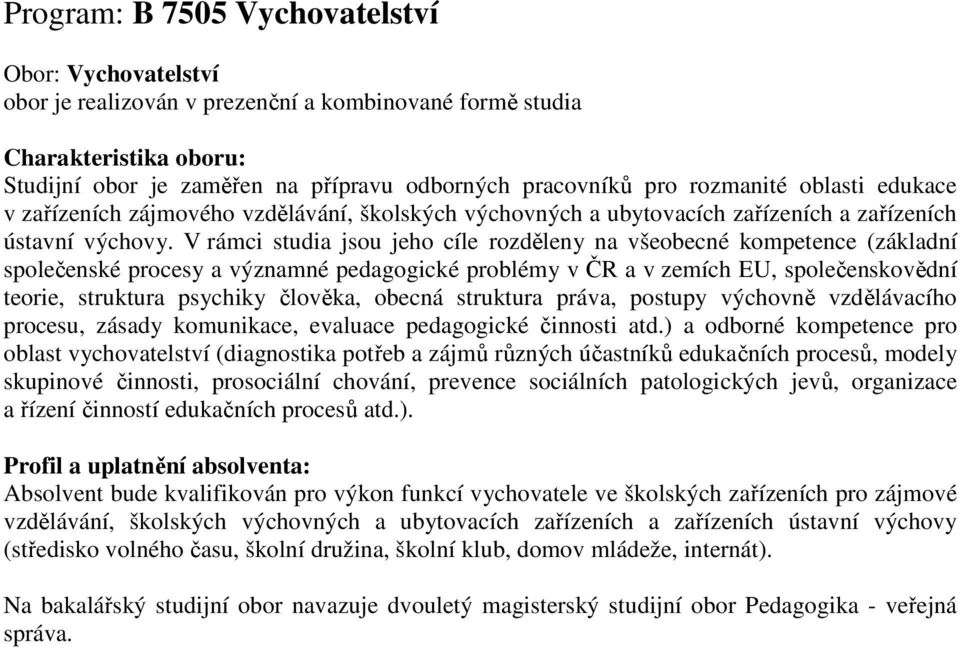 Program: B 7505 Vychovatelství

Obor: Vychovatelství
obor je realizován v prezenční a kombinované formě studia

Charakteristika oboru:
Studijní obor je zaměřen na přípravu odborných pracovníků pro rozmanité oblasti edukace v zařízeních zájmového vzdělávání, školských výchovných a ubytovacích zařízeních a zařízeních ústavní výchovy. V rámci studia jsou jeho cíle rozděleny na všeobecné kompetence (základní společenské procesy a významné pedagogické problémy v ČR a v zemích EU, společenskovědní teorie, struktura psychiky člověka, obecná struktura práva, postupy výchovně vzdělávacího procesu, zásady komunikace, evaluace pedagogické činnosti atd.) a odborné kompetence pro oblast vychovatelství (diagnostika potřeb a zájmů různých účastníků edukačních procesů, modely skupinové činnosti, prosociální chování, prevence sociálních patologických jevů, organizace a řízení činností edukačních procesů atd.).

Profil a uplatnění absolventa:
Absolvent bude kvalifikován pro výkon funkcí vychovatele ve školských zařízeních pro zájmové vzdělávání, školských výchovných a ubytovacích zařízeních a zařízeních ústavní výchovy (středisko volného času, školní družina, školní klub, domov mládeže, internát).

Na bakalářský studijní obor navazuje dvouletý magisterský studijní obor Pedagogika - veřejná správa.